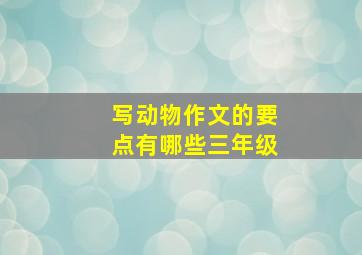 写动物作文的要点有哪些三年级